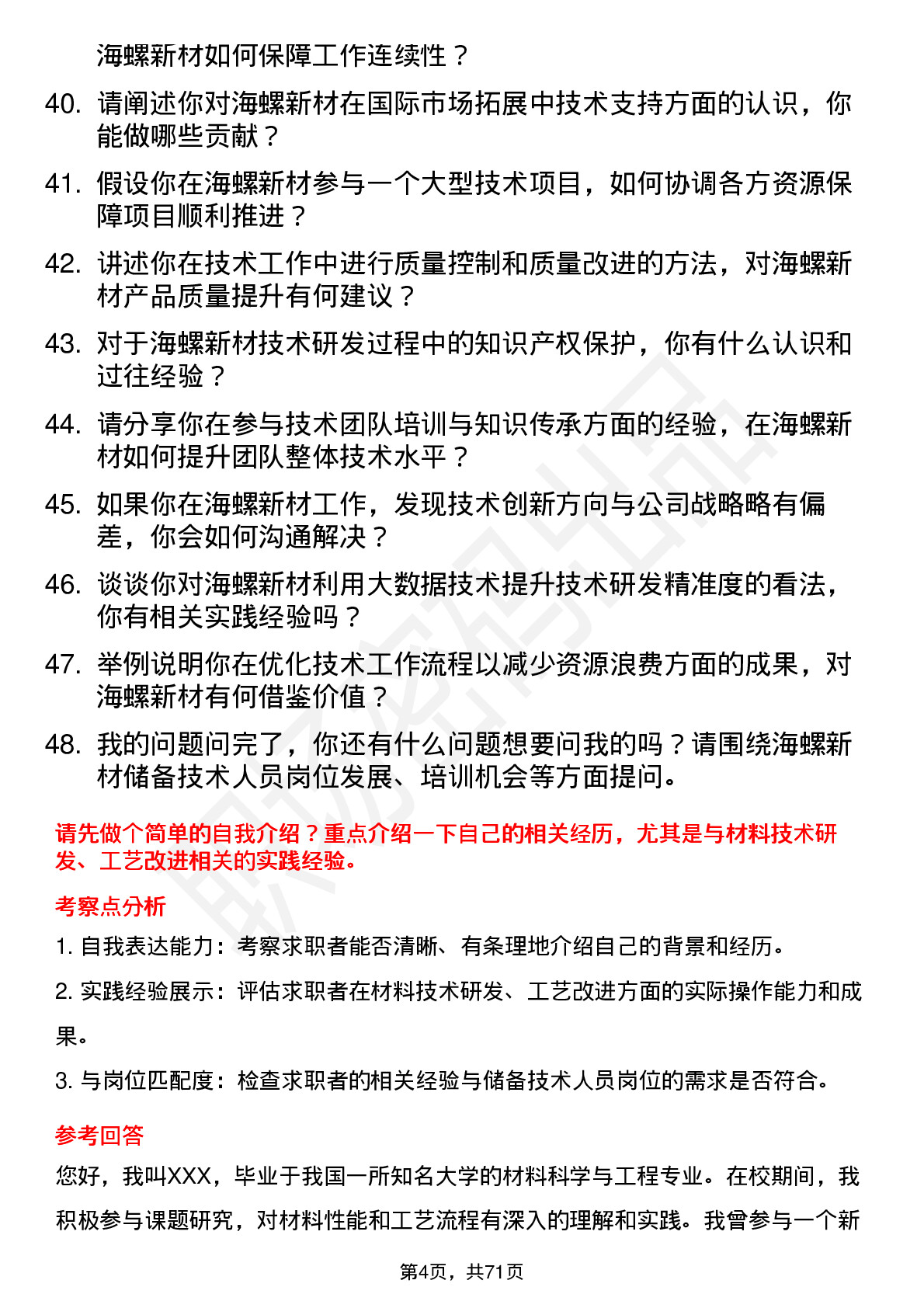 海螺新材如何保障工作连续性？

40. 请阐述你对海螺新材在国际市场拓展中技术支持方面的认识，你能做哪些贡献？

41. 假设你在海螺新材参与一个大型技术项目，如何协调各方资源保障项目顺利推进？

42. 讲述你在技术工作中进行质量控制和质量改进的方法，对海螺新材产品质量提升有何建议？

43. 对于海螺新材技术研发过程中的知识产权保护，你有什么认识和过往经验？

44. 请分享你在参与技术团队培训与知识传承方面的经验，在海螺新材如何提升团队整体技术水平？

45. 如果你在海螺新材工作，发现技术创新方向与公司战略略有偏差，你会如何沟通解决？

46. 谈谈你对海螺新材利用大数据技术提升技术研发精准度的看法，你有相关实践经验吗？

47. 举例说明你在优化技术工作流程以减少资源浪费方面的成果，对海螺新材有何借鉴价值？

48. 我的问题问完了，你还有什么问题想要问我的吗？请围绕海螺新材储备技术人员岗位发展、培训机会等方面提问。

请先做个简单的自我介绍？重点介绍一下自己的相关经历，尤其是与材料技术研发、工艺改进相关的实践经验。

考察点分析

1. 自我表达能力：考察求职者能否清晰、有条理地介绍自己的背景和经历。

2. 实践经验展示：评估求职者在材料技术研发、工艺改进方面的实际操作能力和成果。

3. 与岗位匹配度：检查求职者的相关经验与储备技术人员岗位的需求是否符合。

参考回答

您好，我叫XXX，毕业于我国一所知名大学的材料科学与工程专业。在校期间，我积极参与课题研究，对材料性能和工艺流程有深入的理解和实践。我曾参与一个新

第4页，共71页